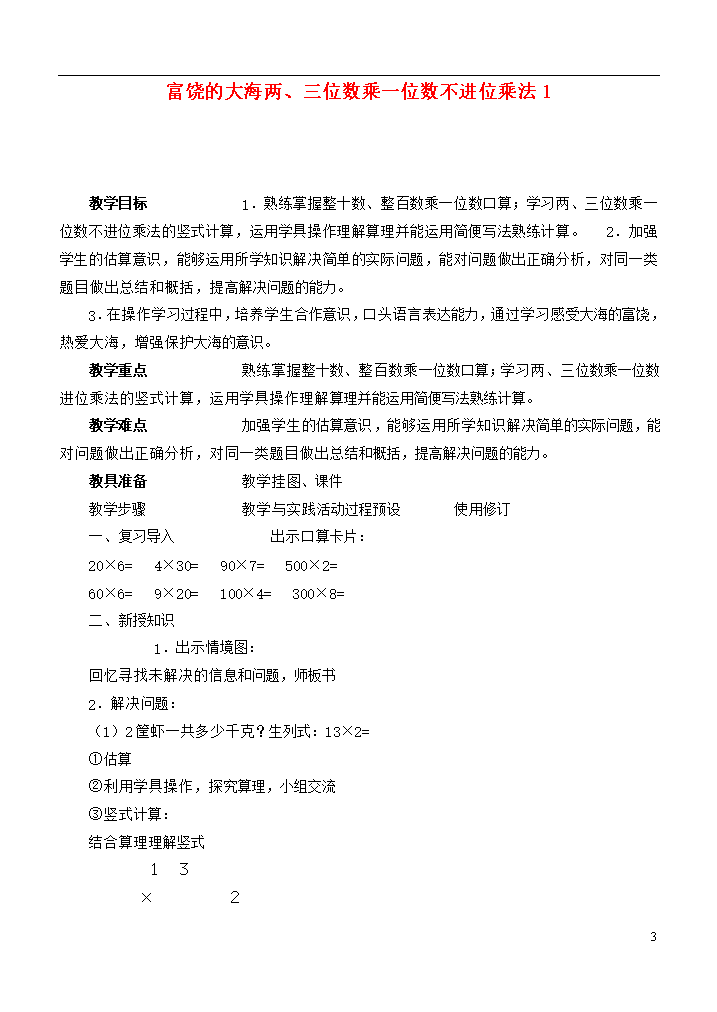 富饶的大海两、三位数乘一位数不进位乘法1

教学目标 1.熟练掌握整十数、整百数乘一位数口算；学习两、三位数乘一位数不进位乘法的竖式计算，运用学具操作理解算理并能运用简便写法熟练计算。 2.加强学生的估算意识，能够运用所学知识解决简单的实际问题，能对问题做出正确分析，对同一类题目做出总结和概括，提高解决问题的能力。

3.在操作学习过程中，培养学生合作意识，口头语言表达能力，通过学习感受大海的富饶，热爱大海，增强保护大海的意识。

教学重点 熟练掌握整十数、整百数乘一位数口算；学习两、三位数乘一位数进位乘法的竖式计算，运用学具操作理解算理并能运用简便写法熟练计算。

教学难点 加强学生的估算意识，能够运用所学知识解决简单的实际问题，能对问题做出正确分析，对同一类题目做出总结和概括，提高解决问题的能力。

教具准备 教学挂图、课件

教学步骤 教学与实践活动过程预设 使用修订

一、复习导入 出示口算卡片：

20×6= 4×30= 90×7= 500×2=

60×6= 9×20= 100×4= 300×8=

二、新授知识

1.出示情境图：

回忆寻找未解决的信息和问题，师板书

2.解决问题：

（1）2筐虾一共多少千克？生列式：13×2=

①估算

②利用学具操作，探究算理，小组交流

③竖式计算：

结合算理理解竖式

1 3

× 2

3